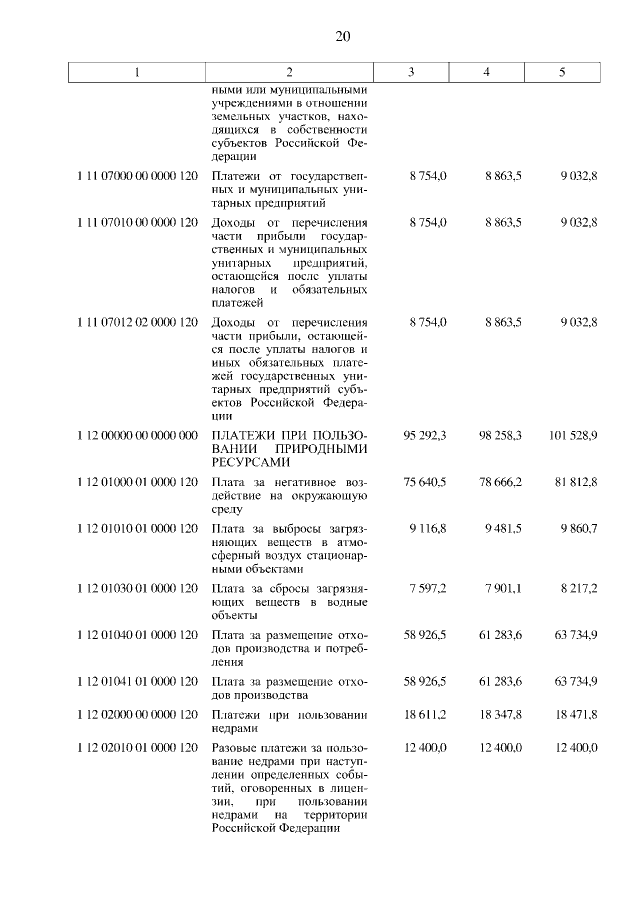 20

| 1 | 2 | 3 | 4 | 5 |
|---|---|---|---|---|
| | ными или муниципальными учреждениями в отношении земельных участков, находящихся в собственности субъектов Российской Федерации | | | |
| 1 11 07000 00 0000 120 | Платежи от государственных и муниципальных унитарных предприятий | 8 754,0 | 8 863,5 | 9 032,8 |
| 1 11 07010 00 0000 120 | Доходы от перечисления части прибыли государственных и муниципальных унитарных предприятий, остающейся после уплаты налогов и обязательных платежей | 8 754,0 | 8 863,5 | 9 032,8 |
| 1 11 07012 02 0000 120 | Доходы от перечисления части прибыли, остающейся после уплаты налогов и иных обязательных платежей государственных унитарных предприятий субъектов Российской Федерации | 8 754,0 | 8 863,5 | 9 032,8 |
| 1 12 00000 00 0000 000 | ПЛАТЕЖИ ПРИ ПОЛЬЗОВАНИИ ПРИРОДНЫМИ РЕСУРСАМИ | 95 292,3 | 98 258,3 | 101 528,9 |
| 1 12 01000 01 0000 120 | Плата за негативное воздействие на окружающую среду | 75 640,5 | 78 666,2 | 81 812,8 |
| 1 12 01010 01 0000 120 | Плата за выбросы загрязняющих веществ в атмосферный воздух стационарными объектами | 9 116,8 | 9 481,5 | 9 860,7 |
| 1 12 01030 01 0000 120 | Плата за сбросы загрязняющих веществ в водные объекты | 7 597,2 | 7 901,1 | 8 217,2 |
| 1 12 01040 01 0000 120 | Плата за размещение отходов производства и потребления | 58 926,5 | 61 283,6 | 63 734,9 |
| 1 12 01041 01 0000 120 | Плата за размещение отходов производства | 58 926,5 | 61 283,6 | 63 734,9 |
| 1 12 02000 00 0000 120 | Платежи при пользовании недрами | 18 611,2 | 18 347,8 | 18 471,8 |
| 1 12 02010 01 0000 120 | Разовые платежи за пользование недрами при наступлении определенных событий, оговоренных в лицензии, при пользовании недрами на территории Российской Федерации | 12 400,0 | 12 400,0 | 12 400,0 |